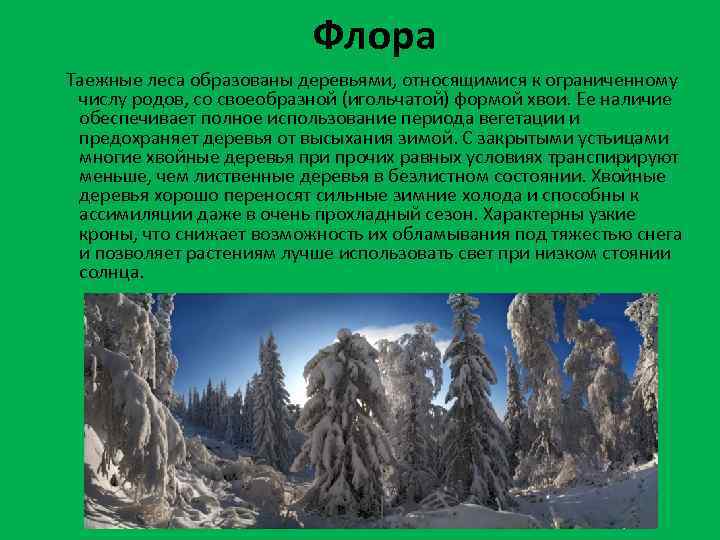 Флора

Таежные леса образованы деревьями, относящимися к ограниченному числу родов, со своеобразной (игольчатой) формой хвои. Ее наличие обеспечивает полное использование периода вегетации и предохраняет деревья от высыхания зимой. С закрытыми устьицами многие хвойные деревья при прочих равных условиях транспирируют меньше, чем лиственные деревья в безлистном состоянии. Хвойные деревья хорошо переносят сильные зимние холода и способны к ассимиляции даже в очень прохладный сезон. Характерны узкие кроны, что снижает возможность их обламывания под тяжестью снега и позволяет растениям лучше использовать свет при низком стоянии солнца.